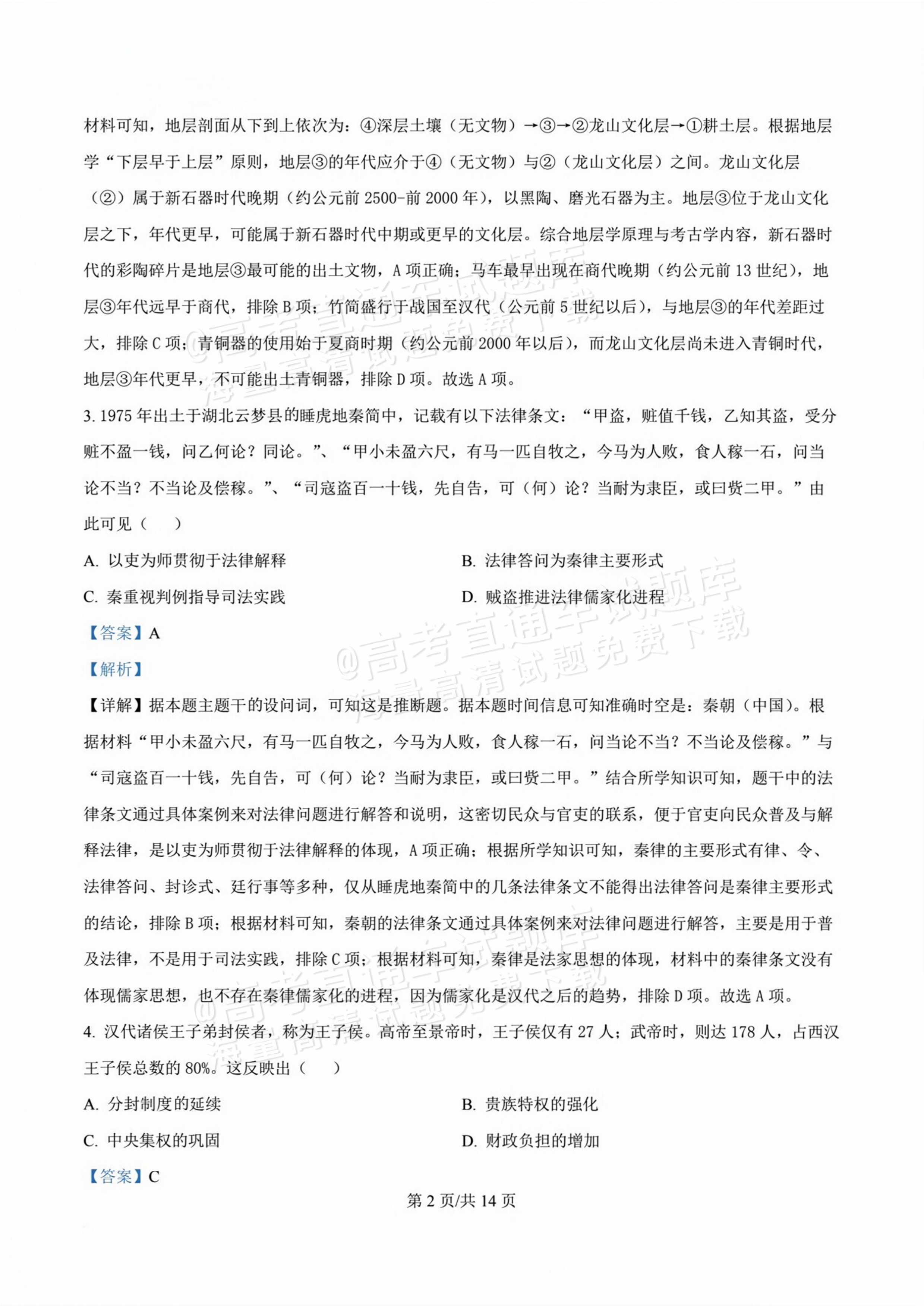 材料可知，地层剖面从下到上依次为：④深层土壤（无文物）→③→②龙山文化层→①耕土层。根据地层学“下层早于上层”原则，地层③的年代应介于④（无文物）与②（龙山文化层）之间。龙山文化层（②）属于新石器时代晚期（约公元前2500-前2000年），以黑陶、磨光石器为主。地层③位于龙山文化层之下，年代更早，可能属于新石器时代中期或更早的文化层。综合地层学原理与考古学内容，新石器时代的彩陶碎片是地层③最可能的出土文物，A项正确；马车最早出现在商代晚期（约公元前13世纪），地层③年代远早于商代，排除B项；竹简盛行于战国至汉代（公元前5世纪以后），与地层③的年代差距过大，排除C项；青铜器的使用始于夏商时期（约公元前2000年以后），而龙山文化层尚未进入青铜时代，地层③年代更早，不可能出土青铜器，排除D项。故选A项。

3.1975年出土于湖北云梦县的睡虎地秦简中，记载有以下法律条文：“甲盗，赃值千钱，乙知其盗，受分赃不盈一钱，问乙何论？同论。”、“甲小未盈六尺，有马一匹自牧之，今马为人败，食人稼一石，问当论不当？不当论及偿稼。”、“司寇盗百一十钱，先自告，可（何）论？当耐为隶臣，或曰赀二甲。”由此可见（ ）

A.以吏为师贯彻于法律解释 B.法律答问为秦律主要形式

C.秦重视判例指导司法实践 D.贼盗推进法律儒家化进程

【答案】A

【解析】

【详解】据本题主题干的设问词，可知这是推断题。据本题时间信息可知准确时空是：秦朝（中国）。根据材料“甲小未盈六尺，有马一匹自牧之，今马为人败，食人稼一石，问当论不当？不当论及偿稼。”与“司寇盗百一十钱，先自告，可（何）论？当耐为隶臣，或曰赀二甲。”结合所学知识可知，题干中的法律条文通过具体案例来对法律问题进行解答和说明，这密切民众与官吏的联系，便于官吏向民众普及与解释法律，是以吏为师贯彻于法律解释的体现，A项正确；根据所学知识可知，秦律的主要形式有律、令、法律答问、封诊式、廷行事等多种，仅从睡虎地秦简中的几条法律条文不能得出法律答问是秦律主要形式的结论，排除B项；根据材料可知，秦朝的法律条文通过具体案例来对法律问题进行解答，主要是用于普及法律，不是用于司法实践，排除C项；根据材料可知，秦律是法家思想的体现，材料中的秦律条文没有体现儒家思想，也不存在秦律儒家化的进程，因为儒家化是汉代之后的趋势，排除D项。故选A项。

4.汉代诸侯王子弟封侯者，称为王子侯。高帝至景帝时，王子侯仅有27人；武帝时，则达178人，占西汉王子侯总数的80%。这反映出（ ）

A.分封制度的延续 B.贵族特权的强化

C.中央集权的巩固 D.财政负担的增加

【答案】C

第2页/共14页

@高考直通车试题库 海量高清试题免费下载